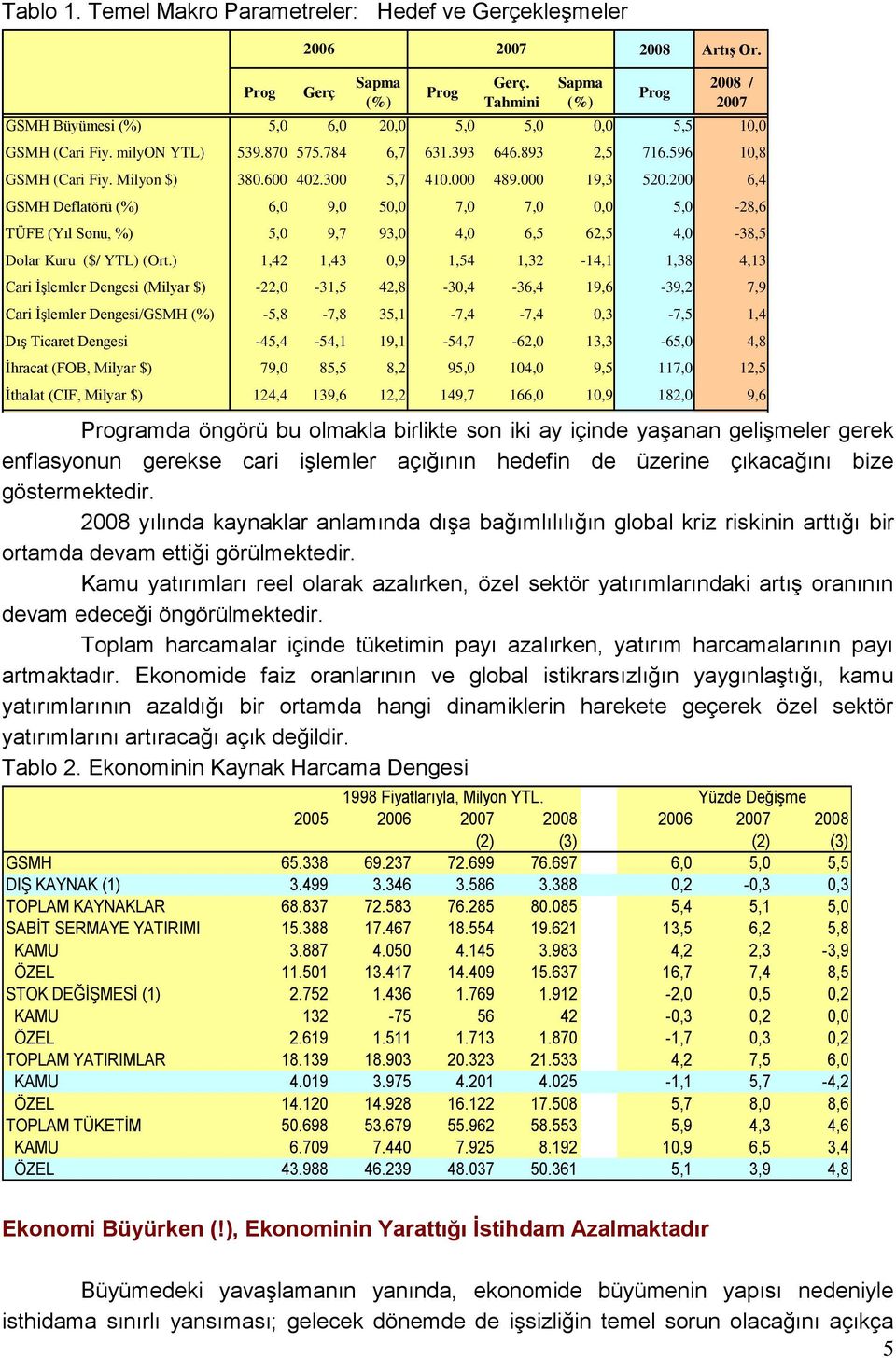 Tablo 1. Temel Makro Parametreler: Hedef ve Gerçekleşmeler

| | 2006 | | | 2007 | | | 2008 | Artış Or. |
|---|---|---|---|---|---|---|---|---|
| | Prog | Gerç | Sapma (%) | Prog | Gerç. Tahmini | Sapma (%) | Prog | 2008 / 2007 |
| GSMH Büyümesi (%) | 5,0 | 6,0 | 20,0 | 5,0 | 5,0 | 0,0 | 5,5 | 10,0 |
| GSMH (Cari Fiy. milyON YTL) | 539.870 | 575.784 | 6,7 | 631.393 | 646.893 | 2,5 | 716.596 | 10,8 |
| GSMH (Cari Fiy. Milyon $) | 380.600 | 402.300 | 5,7 | 410.000 | 489.000 | 19,3 | 520.200 | 6,4 |
| GSMH Deflatörü (%) | 6,0 | 9,0 | 50,0 | 7,0 | 7,0 | 0,0 | 5,0 | -28,6 |
| TÜFE (Yıl Sonu, %) | 5,0 | 9,7 | 93,0 | 4,0 | 6,5 | 62,5 | 4,0 | -38,5 |
| Dolar Kuru ($/ YTL) (Ort.) | 1,42 | 1,43 | 0,9 | 1,54 | 1,32 | -14,1 | 1,38 | 4,13 |
| Cari İşlemler Dengesi (Milyar $) | -22,0 | -31,5 | 42,8 | -30,4 | -36,4 | 19,6 | -39,2 | 7,9 |
| Cari İşlemler Dengesi/GSMH (%) | -5,8 | -7,8 | 35,1 | -7,4 | -7,4 | 0,3 | -7,5 | 1,4 |
| Dış Ticaret Dengesi | -45,4 | -54,1 | 19,1 | -54,7 | -62,0 | 13,3 | -65,0 | 4,8 |
| İhracat (FOB, Milyar $) | 79,0 | 85,5 | 8,2 | 95,0 | 104,0 | 9,5 | 117,0 | 12,5 |
| İthalat (CIF, Milyar $) | 124,4 | 139,6 | 12,2 | 149,7 | 166,0 | 10,9 | 182,0 | 9,6 |

Programda öngörü bu olmakla birlikte son iki ay içinde yaşanan gelişmeler gerek enflasyonun gerekse cari işlemler açığının hedefin de üzerine çıkacağını bize göstermektedir.

2008 yılında kaynaklar anlamında dışa bağımlılılığın global kriz riskinin arttığı bir ortamda devam ettiği görülmektedir.

Kamu yatırımları reel olarak azalırken, özel sektör yatırımlarındaki artış oranının devam edeceği öngörülmektedir.

Toplam harcamalar içinde tüketimin payı azalırken, yatırım harcamalarının payı artmaktadır. Ekonomide faiz oranlarının ve global istikrarsızlığın yaygınlaştığı, kamu yatırımlarının azaldığı bir ortamda hangi dinamiklerin harekete geçerek özel sektör yatırımlarını artıracağı açık değildir.

Tablo 2. Ekonominin Kaynak Harcama Dengesi

| | 1998 Fiyatlarıyla, Milyon YTL. | | | | Yüzde Değişme | | |
|---|---|---|---|---|---|---|---|
| | 2005 | 2006 | 2007 (2) | 2008 (3) | 2006 | 2007 (2) | 2008 (3) |
| GSMH | 65.338 | 69.237 | 72.699 | 76.697 | 6,0 | 5,0 | 5,5 |
| DIŞ KAYNAK (1) | 3.499 | 3.346 | 3.586 | 3.388 | 0,2 | -0,3 | 0,3 |
| TOPLAM KAYNAKLAR | 68.837 | 72.583 | 76.285 | 80.085 | 5,4 | 5,1 | 5,0 |
| SABİT SERMAYE YATIRIMI | 15.388 | 17.467 | 18.554 | 19.621 | 13,5 | 6,2 | 5,8 |
| KAMU | 3.887 | 4.050 | 4.145 | 3.983 | 4,2 | 2,3 | -3,9 |
| ÖZEL | 11.501 | 13.417 | 14.409 | 15.637 | 16,7 | 7,4 | 8,5 |
| STOK DEĞİŞMESİ (1) | 2.752 | 1.436 | 1.769 | 1.912 | -2,0 | 0,5 | 0,2 |
| KAMU | 132 | -75 | 56 | 42 | -0,3 | 0,2 | 0,0 |
| ÖZEL | 2.619 | 1.511 | 1.713 | 1.870 | -1,7 | 0,3 | 0,2 |
| TOPLAM YATIRIMLAR | 18.139 | 18.903 | 20.323 | 21.533 | 4,2 | 7,5 | 6,0 |
| KAMU | 4.019 | 3.975 | 4.201 | 4.025 | -1,1 | 5,7 | -4,2 |
| ÖZEL | 14.120 | 14.928 | 16.122 | 17.508 | 5,7 | 8,0 | 8,6 |
| TOPLAM TÜKETİM | 50.698 | 53.679 | 55.962 | 58.553 | 5,9 | 4,3 | 4,6 |
| KAMU | 6.709 | 7.440 | 7.925 | 8.192 | 10,9 | 6,5 | 3,4 |
| ÖZEL | 43.988 | 46.239 | 48.037 | 50.361 | 5,1 | 3,9 | 4,8 |

Ekonomi Büyürken (!), Ekonominin Yarattığı İstihdam Azalmaktadır

Büyümedeki yavaşlamanın yanında, ekonomide büyümenin yapısı nedeniyle isthidama sınırlı yansıması; gelecek dönemde de işsizliğin temel sorun olacağını açıkça

5